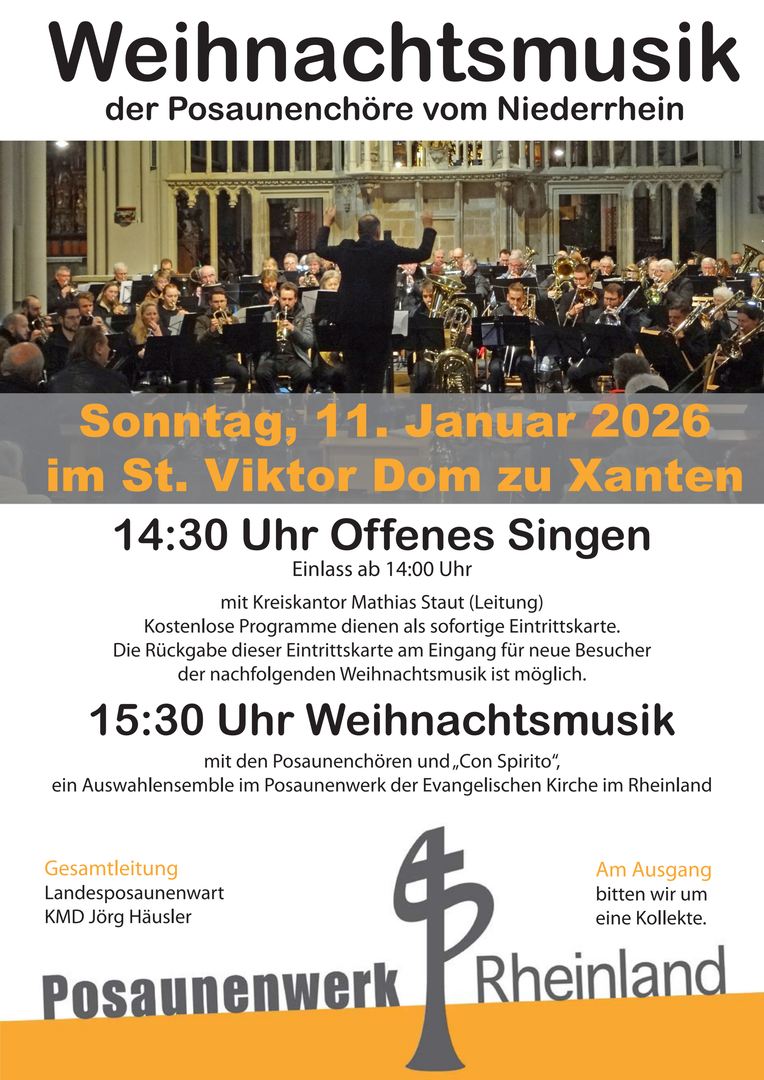 Weihnachtsmusik
der Posaunenchöre vom Niederrhein

Sonntag, 11. Januar 2026
im St. Viktor Dom zu Xanten

14:30 Uhr Offenes Singen
Einlass ab 14:00 Uhr

mit Kreiskantor Mathias Staut (Leitung)
Kostenlose Programme dienen als sofortige Eintrittskarte.
Die Rückgabe dieser Eintrittskarte am Eingang für neue Besucher der nachfolgenden Weihnachtsmusik ist möglich.

15:30 Uhr Weihnachtsmusik
mit den Posaunenchören und „Con Spirito",
ein Auswahlensemble im Posaunenwerk der Evangelischen Kirche im Rheinland

Gesamtleitung
Landesposaunenwart
KMD Jörg Häusler

Am Ausgang
bitten wir um
eine Kollekte.

Posaunenwerk Rheinland